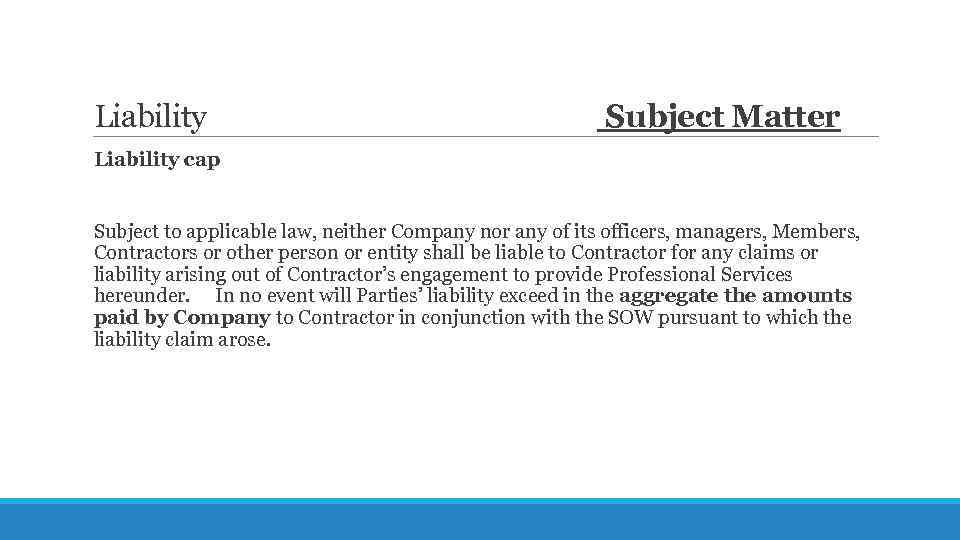 Liability Subject Matter

Liability cap

Subject to applicable law, neither Company nor any of its officers, managers, Members, Contractors or other person or entity shall be liable to Contractor for any claims or liability arising out of Contractor's engagement to provide Professional Services hereunder. In no event will Parties' liability exceed in the aggregate the amounts paid by Company to Contractor in conjunction with the SOW pursuant to which the liability claim arose.